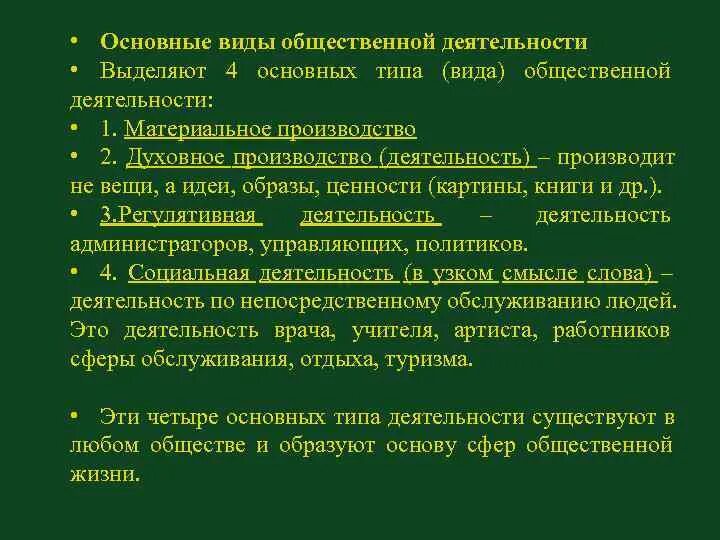 • Основные виды общественной деятельности
• Выделяют 4 основных типа (вида) общественной деятельности:
• 1. Материальное производство
• 2. Духовное производство (деятельность) – производит не вещи, а идеи, образы, ценности (картины, книги и др.).
• 3.Регулятивная деятельность – деятельность администраторов, управляющих, политиков.
• 4. Социальная деятельность (в узком смысле слова) – деятельность по непосредственному обслуживанию людей. Это деятельность врача, учителя, артиста, работников сферы обслуживания, отдыха, туризма.

• Эти четыре основных типа деятельности существуют в любом обществе и образуют основу сфер общественной жизни.